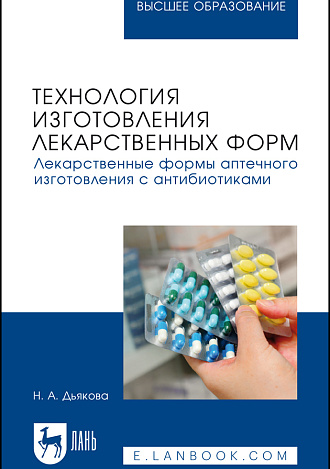 ВЫСШЕЕ ОБРАЗОВАНИЕ

ТЕХНОЛОГИЯ ИЗГОТОВЛЕНИЯ ЛЕКАРСТВЕННЫХ ФОРМ

Лекарственные формы аптечного изготовления с антибиотиками

Н. А. Дьякова

ЛАНЬ

E.LANBOOK.COM